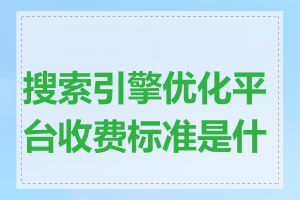 搜索引擎优化平台收费标准是什